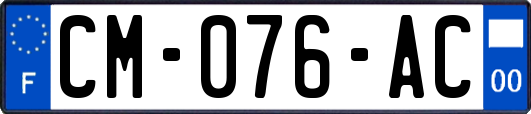 F

CM-076-AC

00